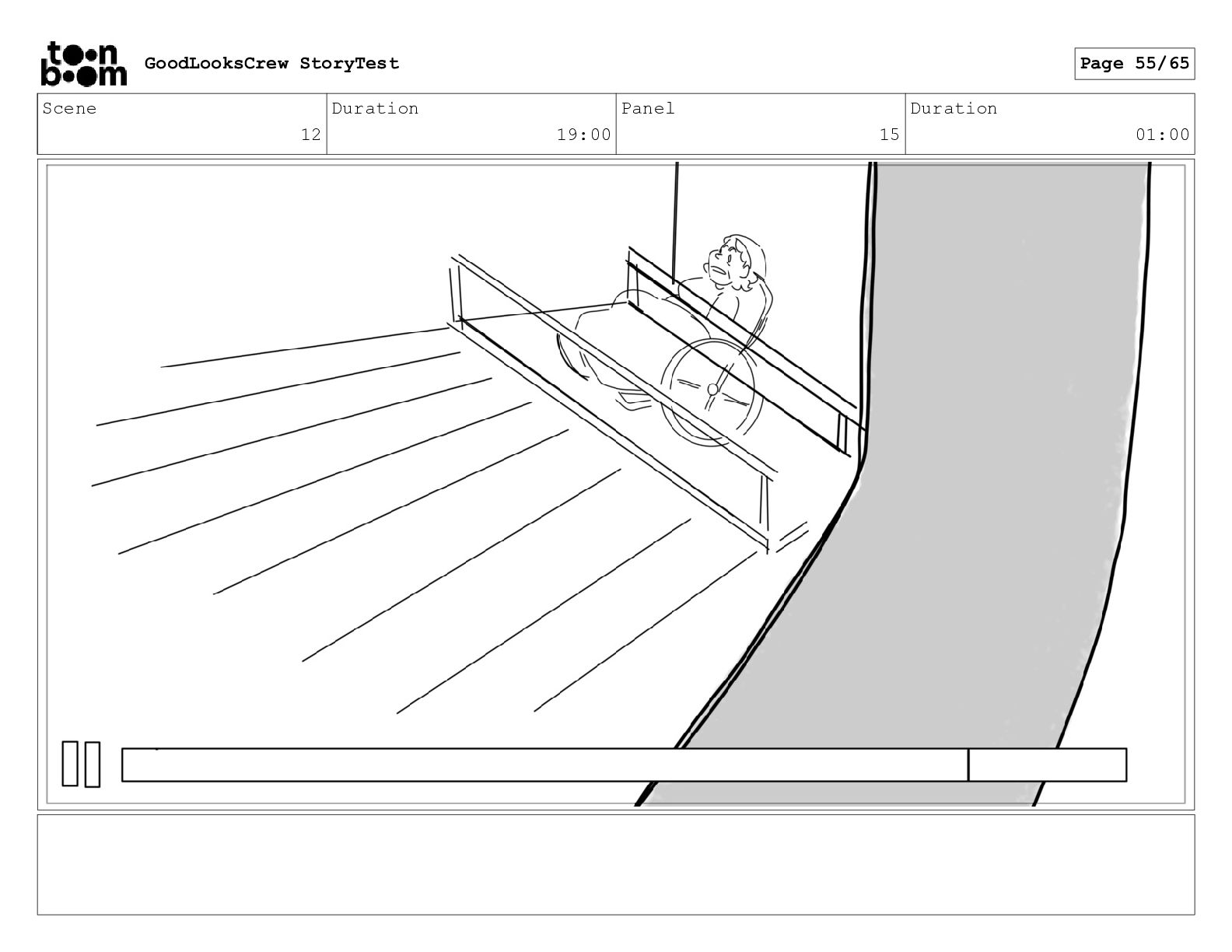 toon boom GoodLooksCrew StoryTest

Page 55/65

Scene
12

Duration
19:00

Panel
15

Duration
01:00